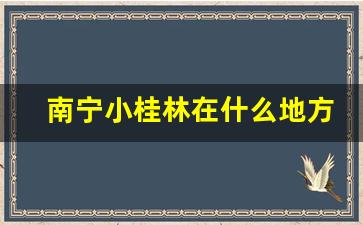 南宁小桂林在什么地方